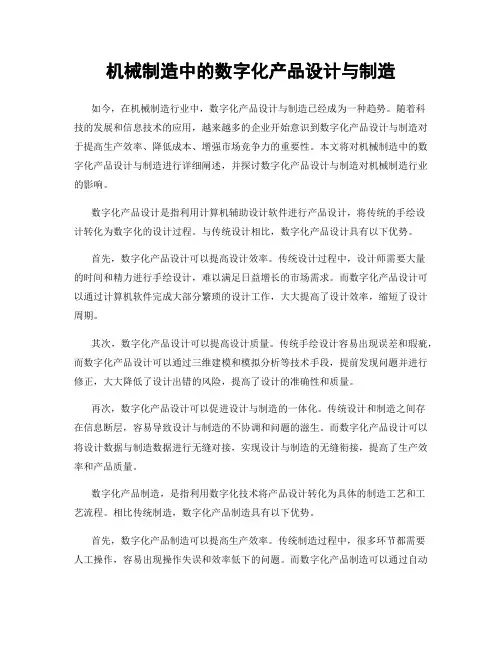 机械制造中的数字化产品设计与制造

如今，在机械制造行业中，数字化产品设计与制造已经成为一种趋势。随着科技的发展和信息技术的应用，越来越多的企业开始意识到数字化产品设计与制造对于提高生产效率、降低成本、增强市场竞争力的重要性。本文将对机械制造中的数字化产品设计与制造进行详细阐述，并探讨数字化产品设计与制造对机械制造行业的影响。

数字化产品设计是指利用计算机辅助设计软件进行产品设计，将传统的手绘设计转化为数字化的设计过程。与传统设计相比，数字化产品设计具有以下优势。

首先，数字化产品设计可以提高设计效率。传统设计过程中，设计师需要大量的时间和精力进行手绘设计，难以满足日益增长的市场需求。而数字化产品设计可以通过计算机软件完成大部分繁琐的设计工作，大大提高了设计效率，缩短了设计周期。

其次，数字化产品设计可以提高设计质量。传统手绘设计容易出现误差和瑕疵，而数字化产品设计可以通过三维建模和模拟分析等技术手段，提前发现问题并进行修正，大大降低了设计出错的风险，提高了设计的准确性和质量。

再次，数字化产品设计可以促进设计与制造的一体化。传统设计和制造之间存在信息断层，容易导致设计与制造的不协调和问题的滋生。而数字化产品设计可以将设计数据与制造数据进行无缝对接，实现设计与制造的无缝衔接，提高了生产效率和产品质量。

数字化产品制造，是指利用数字化技术将产品设计转化为具体的制造工艺和工艺流程。相比传统制造，数字化产品制造具有以下优势。

首先，数字化产品制造可以提高生产效率。传统制造过程中，很多环节都需要人工操作，容易出现操作失误和效率低下的问题。而数字化产品制造可以通过自动